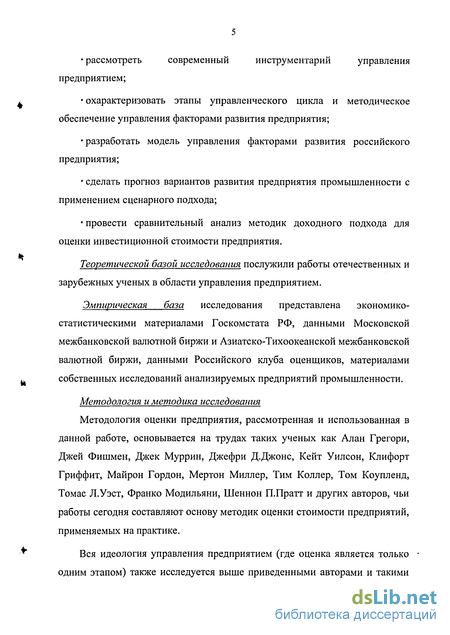 5

· рассмотреть современный инструментарий управления предприятием;

· охарактеризовать этапы управленческого цикла и методическое обеспечение управления факторами развития предприятия;

· разработать модель управления факторами развития российского предприятия;

· сделать прогноз вариантов развития предприятия промышленности с применением сценарного подхода;

· провести сравнительный анализ методик доходного подхода для оценки инвестиционной стоимости предприятия.

Теоретической базой исследования послужили работы отечественных и зарубежных ученых в области управления предприятием.

Эмпирическая база исследования представлена экономико-статистическими материалами Госкомстата РФ, данными Московской межбанковской валютной биржи и Азиатско-Тихоокеанской межбанковской валютной биржи, данными Российского клуба оценщиков, материалами собственных исследований анализируемых предприятий промышленности.

Методология и методика исследования

Методология оценки предприятия, рассмотренная и использованная в данной работе, основывается на трудах таких ученых как Алан Грегори, Джей Фишмен, Джек Муррин, Джефри Д.Джонс, Кейт Уилсон, Клифорт Гриффит, Майрон Гордон, Мертон Миллер, Тим Коллер, Том Коупленд, Томас Л.Уэст, Франко Модильяни, Шеннон П.Пратт и других авторов, чьи работы сегодня составляют основу методик оценки стоимости предприятий, применяемых на практике.

Вся идеология управления предприятием (где оценка является только одним этапом) также исследуется выше приведенными авторами и такими

dsLib.net
библиотека диссертаций